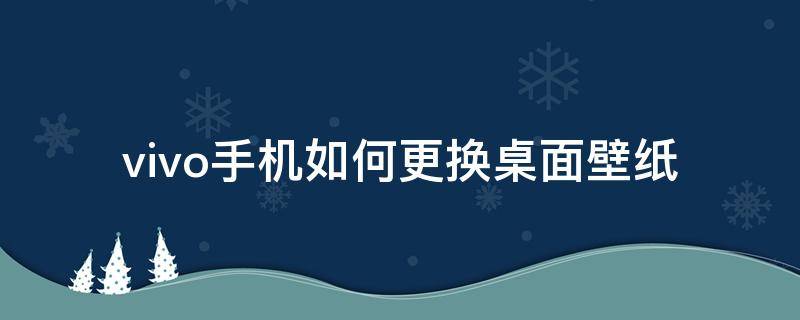 vivo手机如何更换桌面壁纸